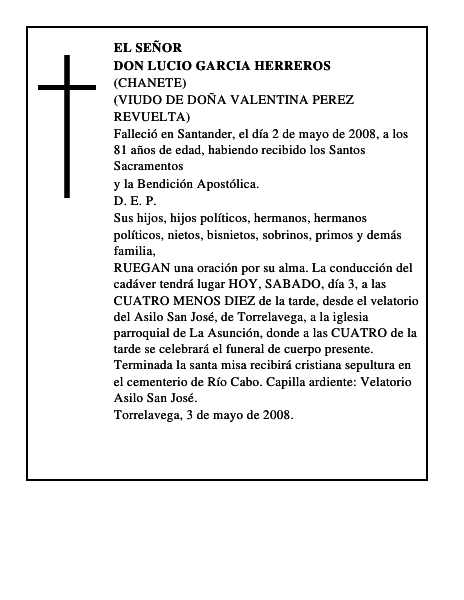 EL SEÑOR
DON LUCIO GARCIA HERREROS
(CHANETE)
(VIUDO DE DOÑA VALENTINA PEREZ REVUELTA)
Falleció en Santander, el día 2 de mayo de 2008, a los 81 años de edad, habiendo recibido los Santos Sacramentos
y la Bendición Apostólica.
D. E. P.
Sus hijos, hijos políticos, hermanos, hermanos políticos, nietos, bisnietos, sobrinos, primos y demás familia,
RUEGAN una oración por su alma. La conducción del cadáver tendrá lugar HOY, SABADO, día 3, a las CUATRO MENOS DIEZ de la tarde, desde el velatorio del Asilo San José, de Torrelavega, a la iglesia parroquial de La Asunción, donde a las CUATRO de la tarde se celebrará el funeral de cuerpo presente. Terminada la santa misa recibirá cristiana sepultura en el cementerio de Río Cabo. Capilla ardiente: Velatorio Asilo San José.
Torrelavega, 3 de mayo de 2008.